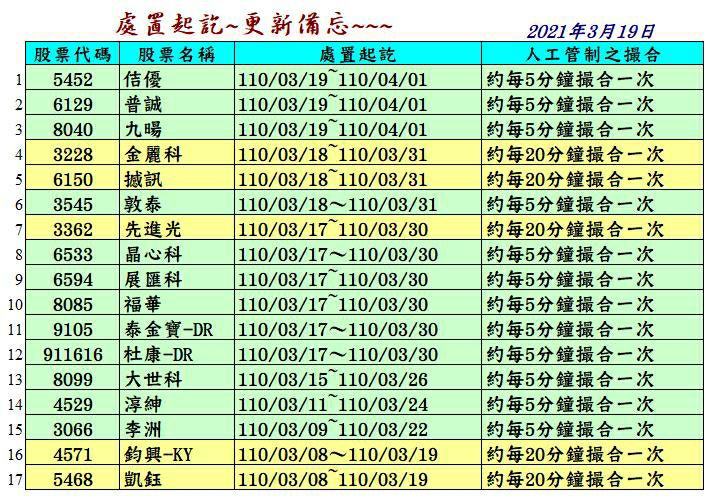 處置起訖~更新備忘~~~

2021年3月19日

|  | 股票代碼 | 股票名稱 | 處置起訖 | 人工管制之撮合 |
|---|---|---|---|---|
| 1 | 5452 | 佶優 | 110/03/19~110/04/01 | 約每5分鐘撮合一次 |
| 2 | 6129 | 普誠 | 110/03/19~110/04/01 | 約每5分鐘撮合一次 |
| 3 | 8040 | 九暘 | 110/03/19~110/04/01 | 約每5分鐘撮合一次 |
| 4 | 3228 | 金麗科 | 110/03/18~110/03/31 | 約每20分鐘撮合一次 |
| 5 | 6150 | 撼訊 | 110/03/18~110/03/31 | 約每20分鐘撮合一次 |
| 6 | 3545 | 敦泰 | 110/03/18～110/03/31 | 約每5分鐘撮合一次 |
| 7 | 3362 | 先進光 | 110/03/17~110/03/30 | 約每20分鐘撮合一次 |
| 8 | 6533 | 晶心科 | 110/03/17～110/03/30 | 約每5分鐘撮合一次 |
| 9 | 6594 | 展匯科 | 110/03/17~110/03/30 | 約每5分鐘撮合一次 |
| 10 | 8085 | 福華 | 110/03/17~110/03/30 | 約每5分鐘撮合一次 |
| 11 | 9105 | 泰金寶-DR | 110/03/17～110/03/30 | 約每5分鐘撮合一次 |
| 12 | 911616 | 杜康-DR | 110/03/17～110/03/30 | 約每5分鐘撮合一次 |
| 13 | 8099 | 大世科 | 110/03/15~110/03/26 | 約每5分鐘撮合一次 |
| 14 | 4529 | 淳紳 | 110/03/11~110/03/24 | 約每5分鐘撮合一次 |
| 15 | 3066 | 李洲 | 110/03/09~110/03/22 | 約每5分鐘撮合一次 |
| 16 | 4571 | 鈞興-KY | 110/03/08～110/03/19 | 約每20分鐘撮合一次 |
| 17 | 5468 | 凱鈺 | 110/03/08~110/03/19 | 約每20分鐘撮合一次 |